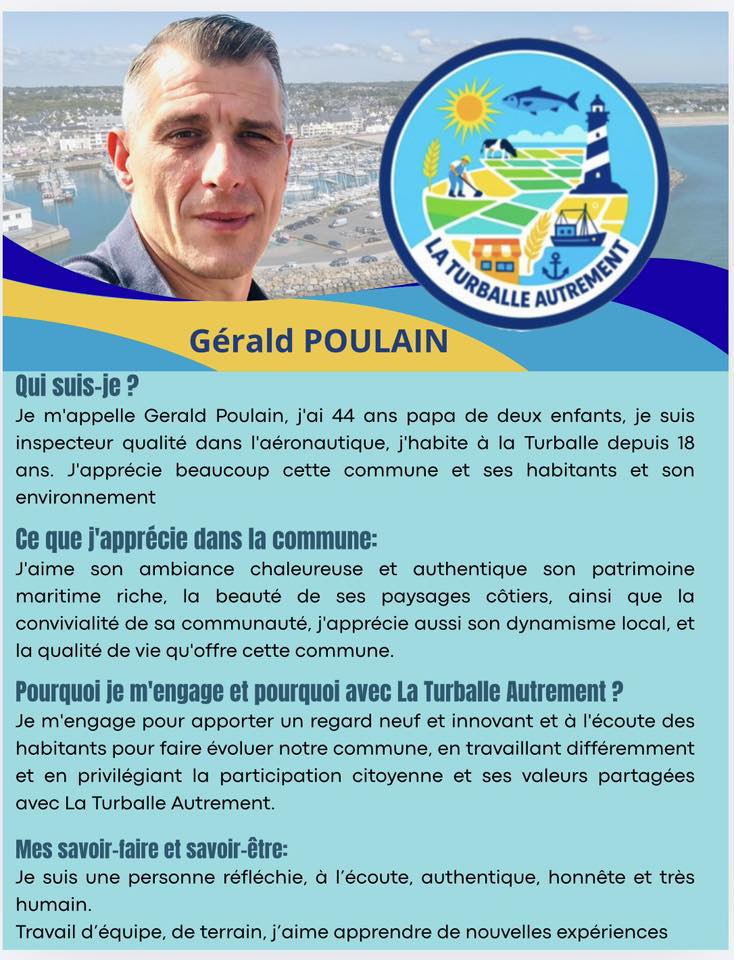 LA TURBALLE AUTREMENT

Gérald POULAIN

Qui suis-je ?
Je m'appelle Gerald Poulain, j'ai 44 ans papa de deux enfants, je suis inspecteur qualité dans l'aéronautique, j'habite à la Turballe depuis 18 ans. J'apprécie beaucoup cette commune et ses habitants et son environnement

Ce que j'apprécie dans la commune:
J'aime son ambiance chaleureuse et authentique son patrimoine maritime riche, la beauté de ses paysages côtiers, ainsi que la convivialité de sa communauté, j'apprécie aussi son dynamisme local, et la qualité de vie qu'offre cette commune.

Pourquoi je m'engage et pourquoi avec La Turballe Autrement ?
Je m'engage pour apporter un regard neuf et innovant et à l'écoute des habitants pour faire évoluer notre commune, en travaillant différemment et en privilégiant la participation citoyenne et ses valeurs partagées avec La Turballe Autrement.

Mes savoir-faire et savoir-être:
Je suis une personne réfléchie, à l'écoute, authentique, honnête et très humain.
Travail d'équipe, de terrain, j'aime apprendre de nouvelles expériences